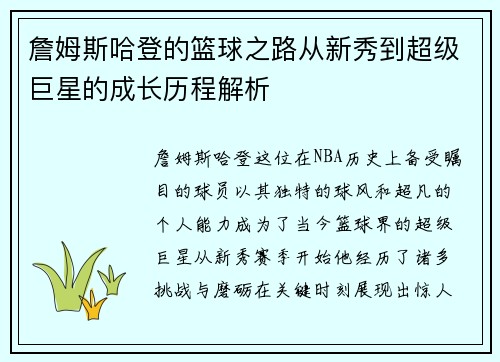 詹姆斯哈登的篮球之路从新秀到超级巨星的成长历程解析

詹姆斯哈登这位在NBA历史上备受瞩目的球员以其独特的球风和超凡的个人能力成为了当今篮球界的超级巨星从新秀赛季开始他经历了诸多挑战与磨砺在关键时刻展现出惊人